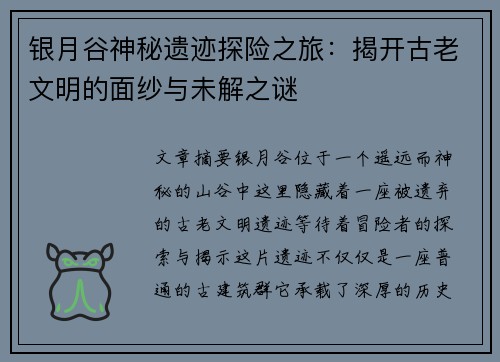 银月谷神秘遗迹探险之旅：揭开古老文明的面纱与未解之谜

文章摘要银月谷位于一个遥远而神秘的山谷中这里隐藏着一座被遗弃的古老文明遗迹等待着冒险者的探索与揭示这片遗迹不仅仅是一座普通的古建筑群它承载了深厚的历史